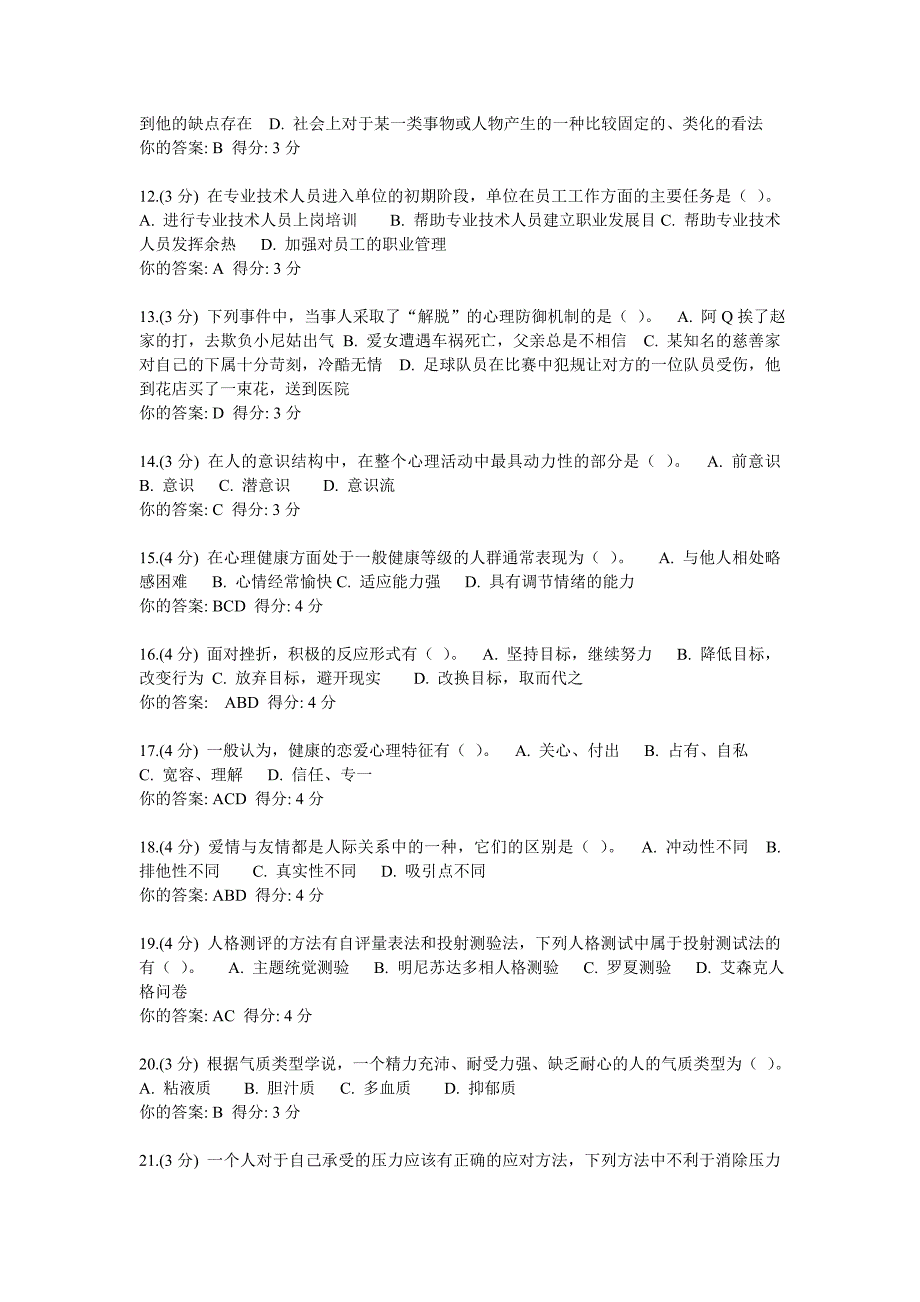 到他的缺点存在 D. 社会上对于某一类事物或人物产生的一种比较固定的、类化的看法
你的答案: B 得分: 3 分

12.(3 分) 在专业技术人员进入单位的初期阶段，单位在员工工作方面的主要任务是（ ）。 A. 进行专业技术人员上岗培训 B. 帮助专业技术人员建立职业发展目 C. 帮助专业技术人员发挥余热 D. 加强对员工的职业管理
你的答案: A 得分: 3 分

13.(3 分) 下列事件中，当事人采取了“解脱”的心理防御机制的是（ ）。 A. 阿 Q 挨了赵家的打，去欺负小尼姑出气 B. 爱女遭遇车祸死亡，父亲总是不相信 C. 某知名的慈善家对自己的下属十分苛刻，冷酷无情 D. 足球队员在比赛中犯规让对方的一位队员受伤，他到花店买了一束花，送到医院
你的答案: D 得分: 3 分

14.(3 分) 在人的意识结构中，在整个心理活动中最具动力性的部分是（ ）。 A. 前意识 B. 意识 C. 潜意识 D. 意识流
你的答案: C 得分: 3 分

15.(4 分) 在心理健康方面处于一般健康等级的人群通常表现为（ ）。 A. 与他人相处略感困难 B. 心情经常愉快 C. 适应能力强 D. 具有调节情绪的能力
你的答案: BCD 得分: 4 分

16.(4 分) 面对挫折，积极的反应形式有（ ）。 A. 坚持目标，继续努力 B. 降低目标，改变行为 C. 放弃目标，避开现实 D. 改换目标，取而代之
你的答案: ABD 得分: 4 分

17.(4 分) 一般认为，健康的恋爱心理特征有（ ）。 A. 关心、付出 B. 占有、自私 C. 宽容、理解 D. 信任、专一
你的答案: ACD 得分: 4 分

18.(4 分) 爱情与友情都是人际关系中的一种，它们的区别是（ ）。 A. 冲动性不同 B. 排他性不同 C. 真实性不同 D. 吸引点不同
你的答案: ABD 得分: 4 分

19.(4 分) 人格测评的方法有自评量表法和投射测验法，下列人格测试中属于投射测试法的有（ ）。 A. 主题统觉测验 B. 明尼苏达多相人格测验 C. 罗夏测验 D. 艾森克人格问卷
你的答案: AC 得分: 4 分

20.(3 分) 根据气质类型学说，一个精力充沛、耐受力强、缺乏耐心的人的气质类型为（ ）。 A. 粘液质 B. 胆汁质 C. 多血质 D. 抑郁质
你的答案: B 得分: 3 分

21.(3 分) 一个人对于自己承受的压力应该有正确的应对方法，下列方法中不利于消除压力